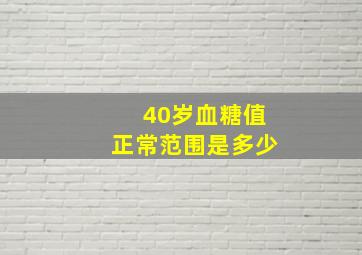 40岁血糖值
正常范围是多少